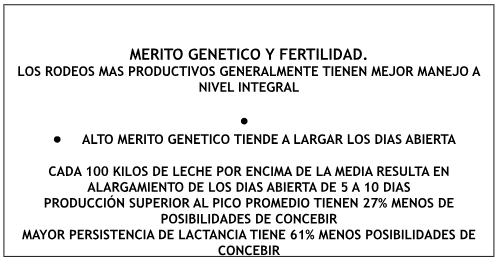 MERITO GENETICO Y FERTILIDAD.
LOS RODEOS MAS PRODUCTIVOS GENERALMENTE TIENEN MEJOR MANEJO A NIVEL INTEGRAL

•

• ALTO MERITO GENETICO TIENDE A LARGAR LOS DIAS ABIERTA

CADA 100 KILOS DE LECHE POR ENCIMA DE LA MEDIA RESULTA EN ALARGAMIENTO DE LOS DIAS ABIERTA DE 5 A 10 DIAS
PRODUCCIÓN SUPERIOR AL PICO PROMEDIO TIENEN 27% MENOS DE POSIBILIDADES DE CONCEBIR
MAYOR PERSISTENCIA DE LACTANCIA TIENE 61% MENOS POSIBILIDADES DE CONCEBIR